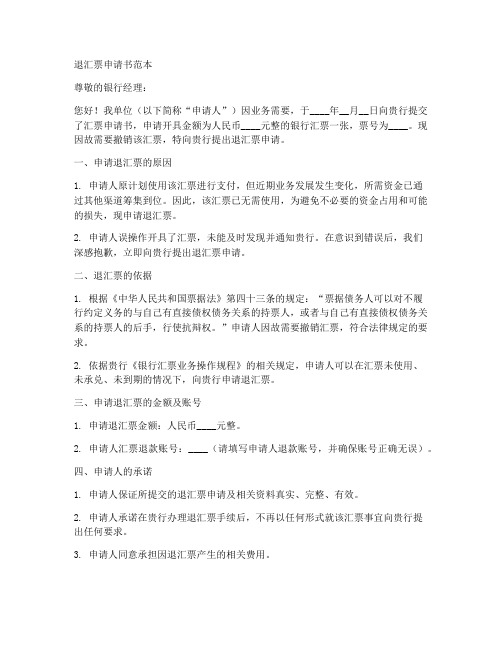 退汇票申请书范本

尊敬的银行经理：

您好！我单位（以下简称“申请人”）因业务需要，于____年__月__日向贵行提交了汇票申请书，申请开具金额为人民币____元整的银行汇票一张，票号为____。现因故需要撤销该汇票，特向贵行提出退汇票申请。

一、申请退汇票的原因

1. 申请人原计划使用该汇票进行支付，但近期业务发展发生变化，所需资金已通过其他渠道筹集到位。因此，该汇票已无需使用，为避免不必要的资金占用和可能的损失，现申请退汇票。

2. 申请人误操作开具了汇票，未能及时发现并通知贵行。在意识到错误后，我们深感抱歉，立即向贵行提出退汇票申请。

二、退汇票的依据

1. 根据《中华人民共和国票据法》第四十三条的规定：“票据债务人可以对不履行约定义务的与自己有直接债权债务关系的持票人，或者与自己有直接债权债务关系的持票人的后手，行使抗辩权。”申请人因故需要撤销汇票，符合法律规定的要求。

2. 依据贵行《银行汇票业务操作规程》的相关规定，申请人可以在汇票未使用、未承兑、未到期的情况下，向贵行申请退汇票。

三、申请退汇票的金额及账号

1. 申请退汇票金额：人民币____元整。

2. 申请人汇票退款账号：____（请填写申请人退款账号，并确保账号正确无误）。

四、申请人的承诺

1. 申请人保证所提交的退汇票申请及相关资料真实、完整、有效。

2. 申请人承诺在贵行办理退汇票手续后，不再以任何形式就该汇票事宜向贵行提出任何要求。

3. 申请人同意承担因退汇票产生的相关费用。